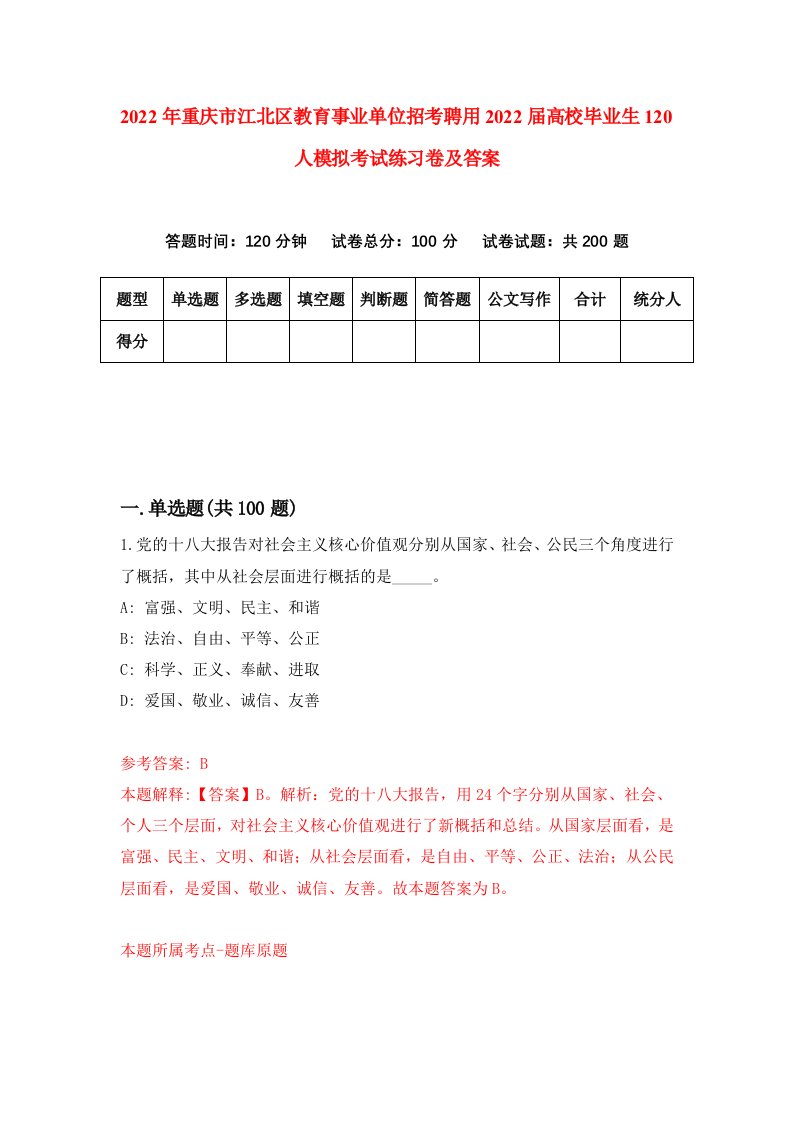 2022年重庆市江北区教育事业单位招考聘用2022届高校毕业生120人模拟考试练习卷及答案

答题时间：120分钟　试卷总分：100分　试卷试题：共200题

| 题型 | 单选题 | 多选题 | 填空题 | 判断题 | 简答题 | 公文写作 | 合计 | 统分人 |
|---|---|---|---|---|---|---|---|---|
| 得分 | | | | | | | | |

一.单选题(共100题)

1.党的十八大报告对社会主义核心价值观分别从国家、社会、公民三个角度进行了概括，其中从社会层面进行概括的是_____。
A: 富强、文明、民主、和谐
B: 法治、自由、平等、公正
C: 科学、正义、奉献、进取
D: 爱国、敬业、诚信、友善

参考答案: B
本题解释:【答案】B。解析：党的十八大报告，用24个字分别从国家、社会、个人三个层面，对社会主义核心价值观进行了新概括和总结。从国家层面看，是富强、民主、文明、和谐；从社会层面看，是自由、平等、公正、法治；从公民层面看，是爱国、敬业、诚信、友善。故本题答案为B。

本题所属考点-题库原题